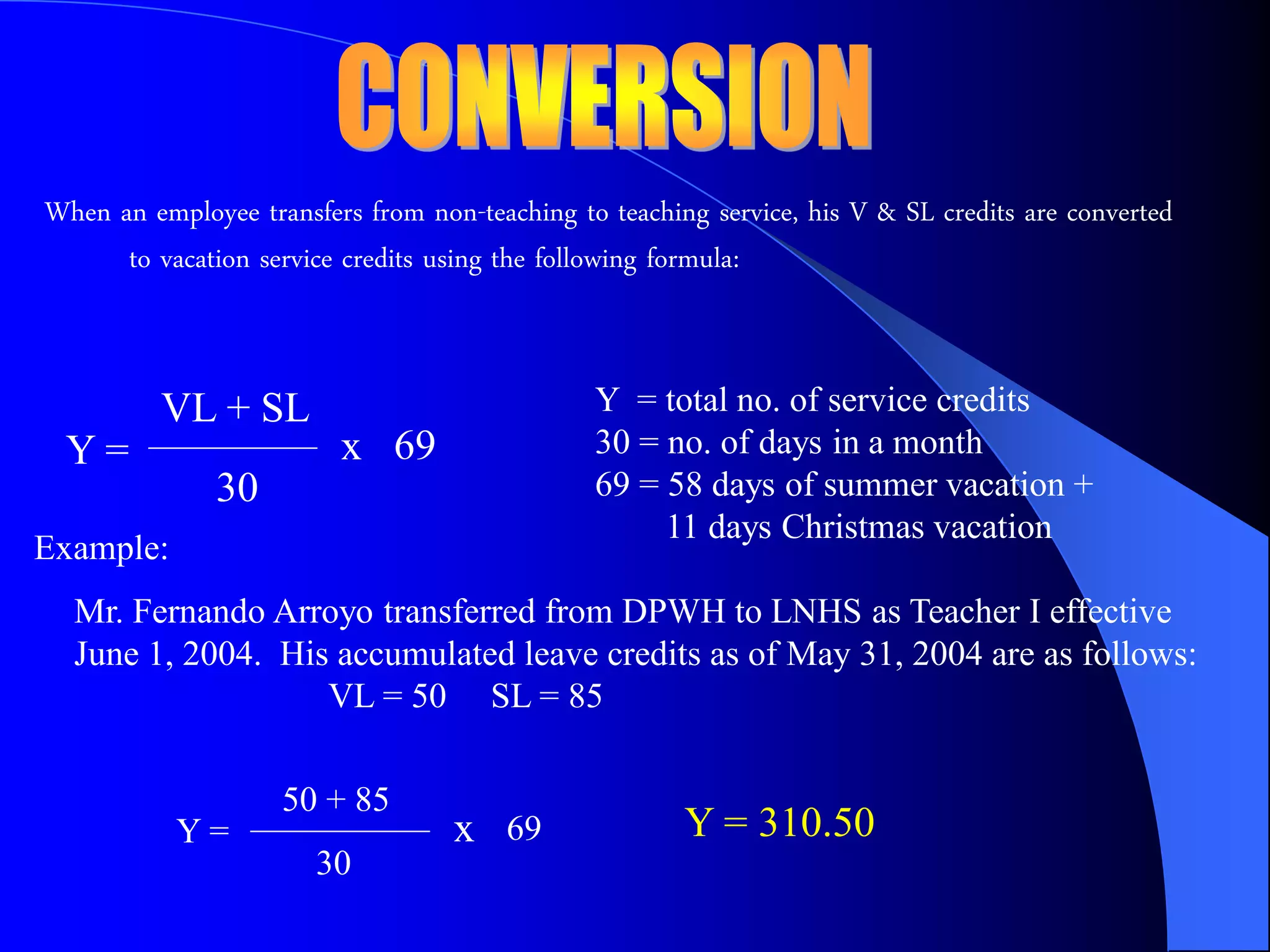 CONVERSION

When an employee transfers from non-teaching to teaching service, his V & SL credits are converted to vacation service credits using the following formula:

$Y = \frac{VL + SL}{30} \times 69$

Y = total no. of service credits
30 = no. of days in a month
69 = 58 days of summer vacation + 11 days Christmas vacation

Example:

Mr. Fernando Arroyo transferred from DPWH to LNHS as Teacher I effective June 1, 2004. His accumulated leave credits as of May 31, 2004 are as follows:
VL = 50 SL = 85

$Y = \frac{50 + 85}{30} \times 69$

Y = 310.50